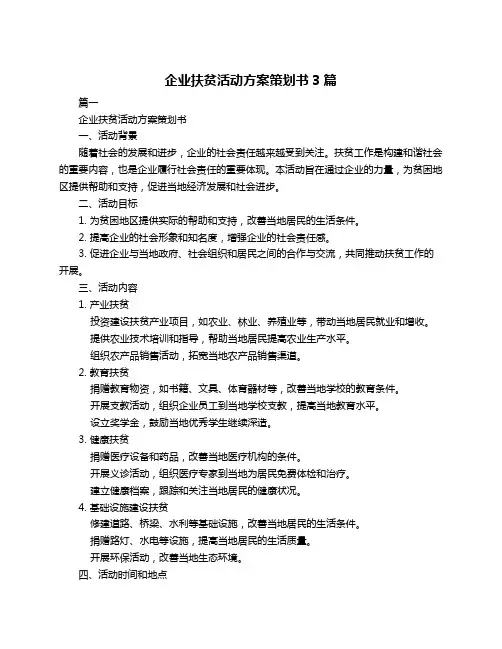 企业扶贫活动方案策划书 3 篇

篇一

企业扶贫活动方案策划书

一、活动背景

随着社会的发展和进步，企业的社会责任越来越受到关注。扶贫工作是构建和谐社会的重要内容，也是企业履行社会责任的重要体现。本活动旨在通过企业的力量，为贫困地区提供帮助和支持，促进当地经济发展和社会进步。

二、活动目标

1. 为贫困地区提供实际的帮助和支持，改善当地居民的生活条件。

2. 提高企业的社会形象和知名度，增强企业的社会责任感。

3. 促进企业与当地政府、社会组织和居民之间的合作与交流，共同推动扶贫工作的开展。

三、活动内容

1. 产业扶贫

投资建设扶贫产业项目，如农业、林业、养殖业等，带动当地居民就业和增收。

提供农业技术培训和指导，帮助当地居民提高农业生产水平。

组织农产品销售活动，拓宽当地农产品销售渠道。

2. 教育扶贫

捐赠教育物资，如书籍、文具、体育器材等，改善当地学校的教育条件。

开展支教活动，组织企业员工到当地学校支教，提高当地教育水平。

设立奖学金，鼓励当地优秀学生继续深造。

3. 健康扶贫

捐赠医疗设备和药品，改善当地医疗机构的条件。

开展义诊活动，组织医疗专家到当地为居民免费体检和治疗。

建立健康档案，跟踪和关注当地居民的健康状况。

4. 基础设施建设扶贫

修建道路、桥梁、水利等基础设施，改善当地居民的生活条件。

捐赠路灯、水电等设施，提高当地居民的生活质量。

开展环保活动，改善当地生态环境。

四、活动时间和地点